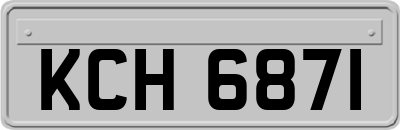 KCH 6871